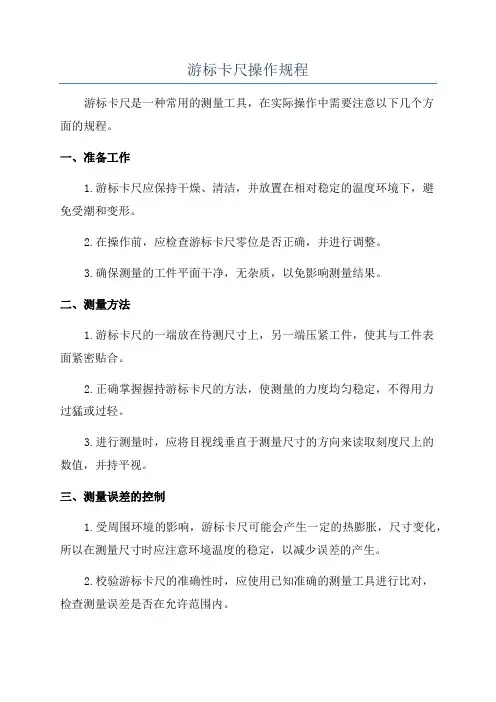 游标卡尺操作规程

游标卡尺是一种常用的测量工具，在实际操作中需要注意以下几个方面的规程。

一、准备工作

1.游标卡尺应保持干燥、清洁，并放置在相对稳定的温度环境下，避免受潮和变形。

2.在操作前，应检查游标卡尺零位是否正确，并进行调整。

3.确保测量的工件平面干净，无杂质，以免影响测量结果。

二、测量方法

1.游标卡尺的一端放在待测尺寸上，另一端压紧工件，使其与工件表面紧密贴合。

2.正确掌握握持游标卡尺的方法，使测量的力度均匀稳定，不得用力过猛或过轻。

3.进行测量时，应将目视线垂直于测量尺寸的方向来读取刻度尺上的数值，并持平视。

三、测量误差的控制

1.受周围环境的影响，游标卡尺可能会产生一定的热膨胀，尺寸变化，所以在测量尺寸时应注意环境温度的稳定，以减少误差的产生。

2.校验游标卡尺的准确性时，应使用已知准确的测量工具进行比对，检查测量误差是否在允许范围内。